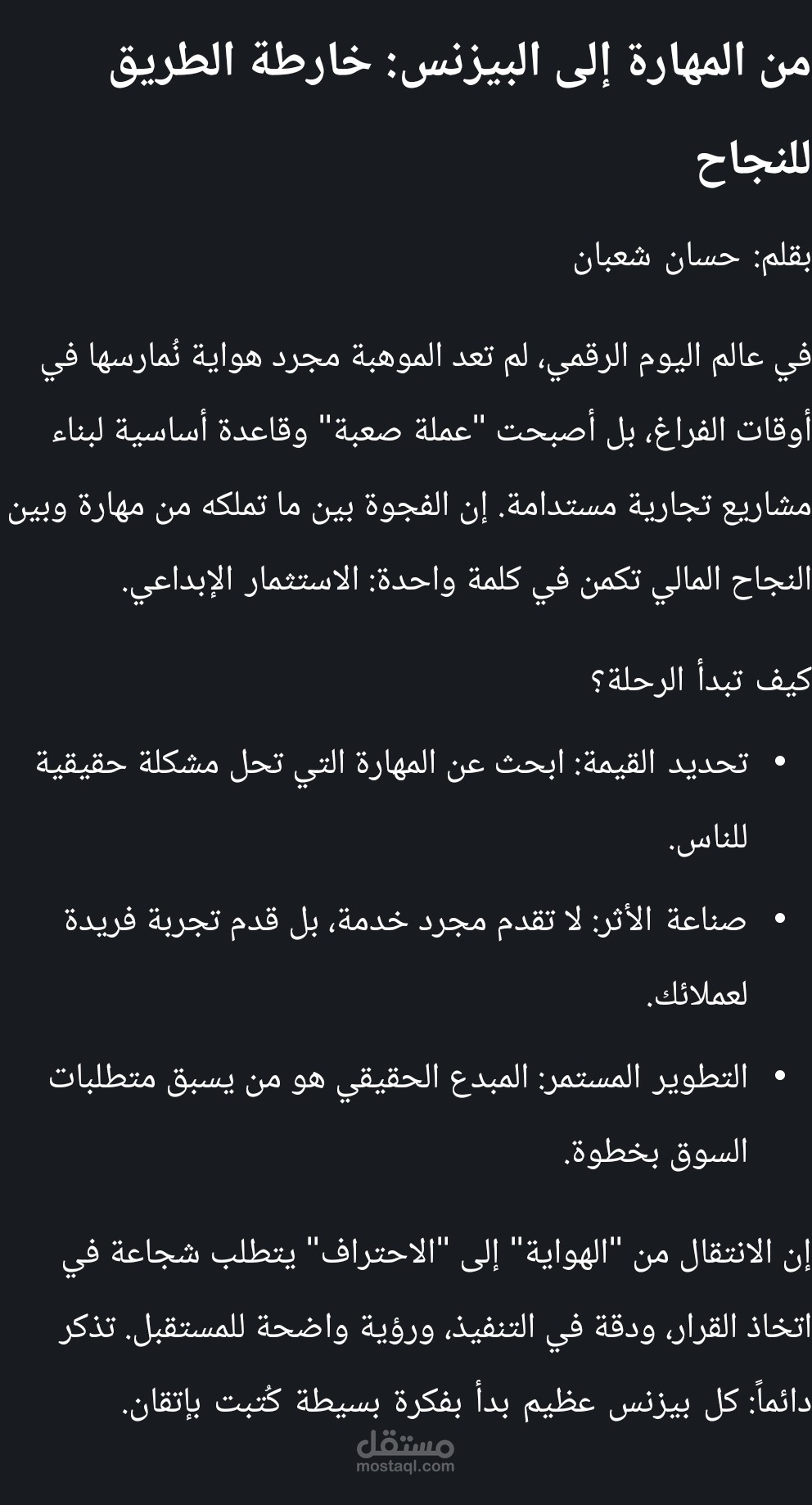 من المهارة إلى البيزنس: خارطة الطريق للنجاح

بقلم: حسان شعبان

في عالم اليوم الرقمي، لم تعد الموهبة مجرد هواية نُمارسها في أوقات الفراغ، بل أصبحت "عملة صعبة" وقاعدة أساسية لبناء مشاريع تجارية مستدامة. إن الفجوة بين ما تملكه من مهارة وبين النجاح المالي تكمن في كلمة واحدة: الاستثمار الإبداعي.

كيف تبدأ الرحلة؟

• تحديد القيمة: ابحث عن المهارة التي تحل مشكلة حقيقية للناس.
• صناعة الأثر: لا تقدم مجرد خدمة، بل قدم تجربة فريدة لعملائك.
• التطوير المستمر: المبدع الحقيقي هو من يسبق متطلبات السوق بخطوة.

إن الانتقال من "الهواية" إلى "الاحتراف" يتطلب شجاعة في اتخاذ القرار، ودقة في التنفيذ، ورؤية واضحة للمستقبل. تذكر دائماً: كل بيزنس عظيم بدأ بفكرة بسيطة كُتبت بإتقان.

مستقل
mostaql.com